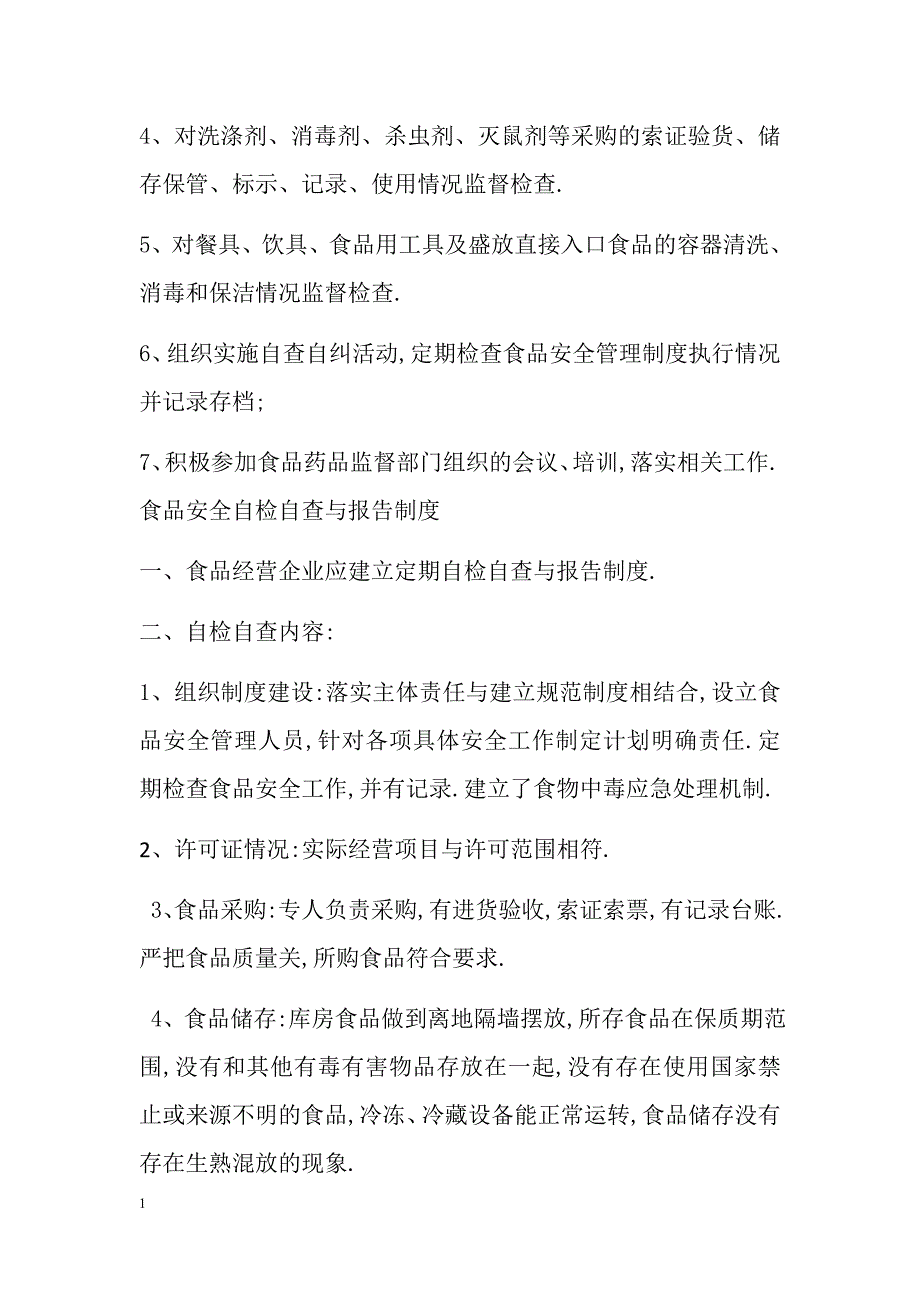 4、对洗涤剂、消毒剂、杀虫剂、灭鼠剂等采购的索证验货、储存保管、标示、记录、使用情况监督检查.

5、对餐具、饮具、食品用工具及盛放直接入口食品的容器清洗、消毒和保洁情况监督检查.

6、组织实施自查自纠活动,定期检查食品安全管理制度执行情况并记录存档;

7、积极参加食品药品监督部门组织的会议、培训,落实相关工作.
食品安全自检自查与报告制度

一、食品经营企业应建立定期自检自查与报告制度.

二、自检自查内容:

1、组织制度建设:落实主体责任与建立规范制度相结合,设立食品安全管理人员,针对各项具体安全工作制定计划明确责任.定期检查食品安全工作,并有记录.建立了食物中毒应急处理机制.

2、许可证情况:实际经营项目与许可范围相符.

3、食品采购:专人负责采购,有进货验收,索证索票,有记录台账.严把食品质量关,所购食品符合要求.

4、食品储存:库房食品做到离地隔墙摆放,所存食品在保质期范围,没有和其他有毒有害物品存放在一起,没有存在使用国家禁止或来源不明的食品,冷冻、冷藏设备能正常运转,食品储存没有存在生熟混放的现象.

1